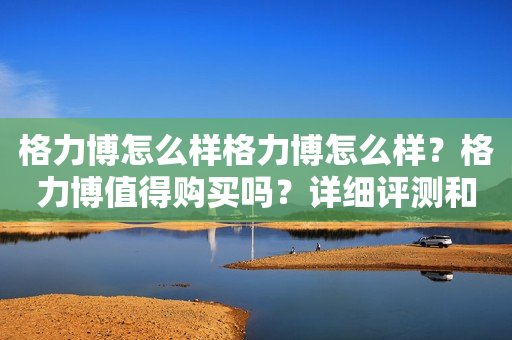 格力博怎么样格力博怎么样？格力博值得购买吗？详细评测和